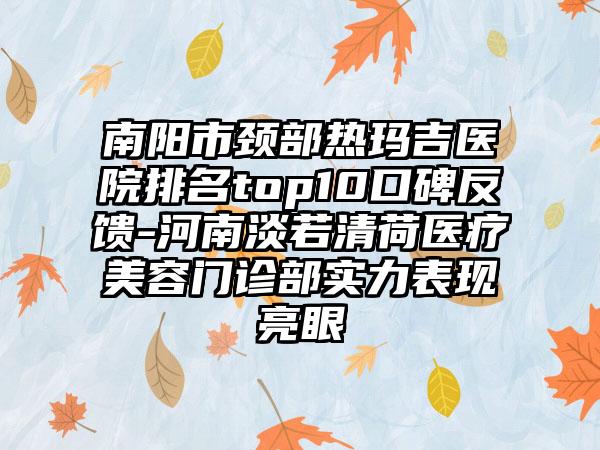 南阳市颈部热玛吉医院排名top10口碑反馈-河南淡若清荷医疗美容门诊部实力表现亮眼